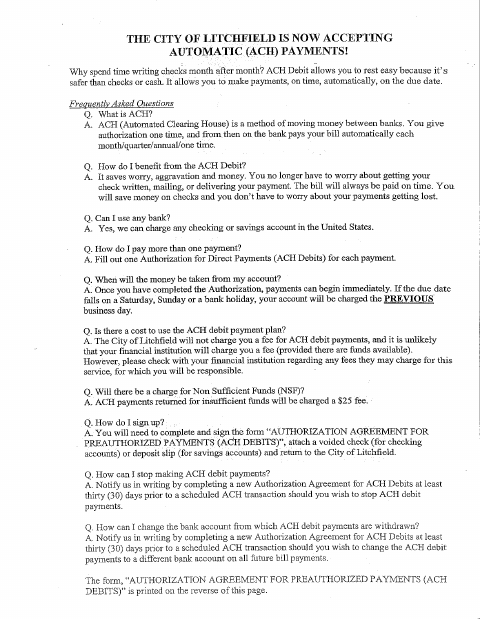 THE CITY OF LITCHFIELD IS NOW ACCEPTING AUTOMATIC (ACH) PAYMENTS!

Why spend time writing checks month after month? ACH Debit allows you to rest easy because it's safer than checks or cash. It allows you to make payments, on time, automatically, on the due date.

Frequently Asked Questions

Q. What is ACH?
A. ACH (Automated Clearing House) is a method of moving money between banks. You give authorization one time, and from then on the bank pays your bill automatically each month/quarter/annual/one time.

Q. How do I benefit from the ACH Debit?
A. It saves worry, aggravation and money. You no longer have to worry about getting your check written, mailing, or delivering your payment. The bill will always be paid on time. You will save money on checks and you don't have to worry about your payments getting lost.

Q. Can I use any bank?
A. Yes, we can charge any checking or savings account in the United States.

Q. How do I pay more than one payment?
A. Fill out one Authorization for Direct Payments (ACH Debits) for each payment.

Q. When will the money be taken from my account?
A. Once you have completed the Authorization, payments can begin immediately. If the due date falls on a Saturday, Sunday or a bank holiday, your account will be charged the PREVIOUS business day.

Q. Is there a cost to use the ACH debit payment plan?
A. The City of Litchfield will not charge you a fee for ACH debit payments, and it is unlikely that your financial institution will charge you a fee (provided there are funds available). However, please check with your financial institution regarding any fees they may charge for this service, for which you will be responsible.

Q. Will there be a charge for Non Sufficient Funds (NSF)?
A. ACH payments returned for insufficient funds will be charged a $25 fee.

Q. How do I sign up?
A. You will need to complete and sign the form "AUTHORIZATION AGREEMENT FOR PREAUTHORIZED PAYMENTS (ACH DEBITS)", attach a voided check (for checking accounts) or deposit slip (for savings accounts) and return to the City of Litchfield.

Q. How can I stop making ACH debit payments?
A. Notify us in writing by completing a new Authorization Agreement for ACH Debits at least thirty (30) days prior to a scheduled ACH transaction should you wish to stop ACH debit payments.

Q. How can I change the bank account from which ACH debit payments are withdrawn?
A. Notify us in writing by completing a new Authorization Agreement for ACH Debits at least thirty (30) days prior to a scheduled ACH transaction should you wish to change the ACH debit payments to a different bank account on all future bill payments.

The form, "AUTHORIZATION AGREEMENT FOR PREAUTHORIZED PAYMENTS (ACH DEBITS)" is printed on the reverse of this page.